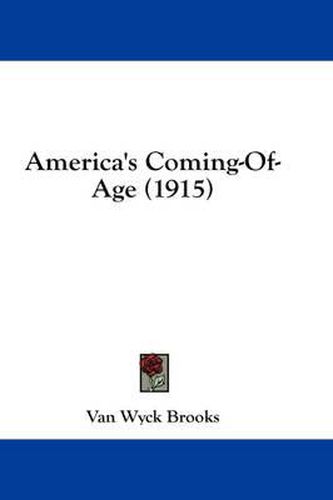 America's Coming-Of-Age (1915)

Van Wyck Brooks